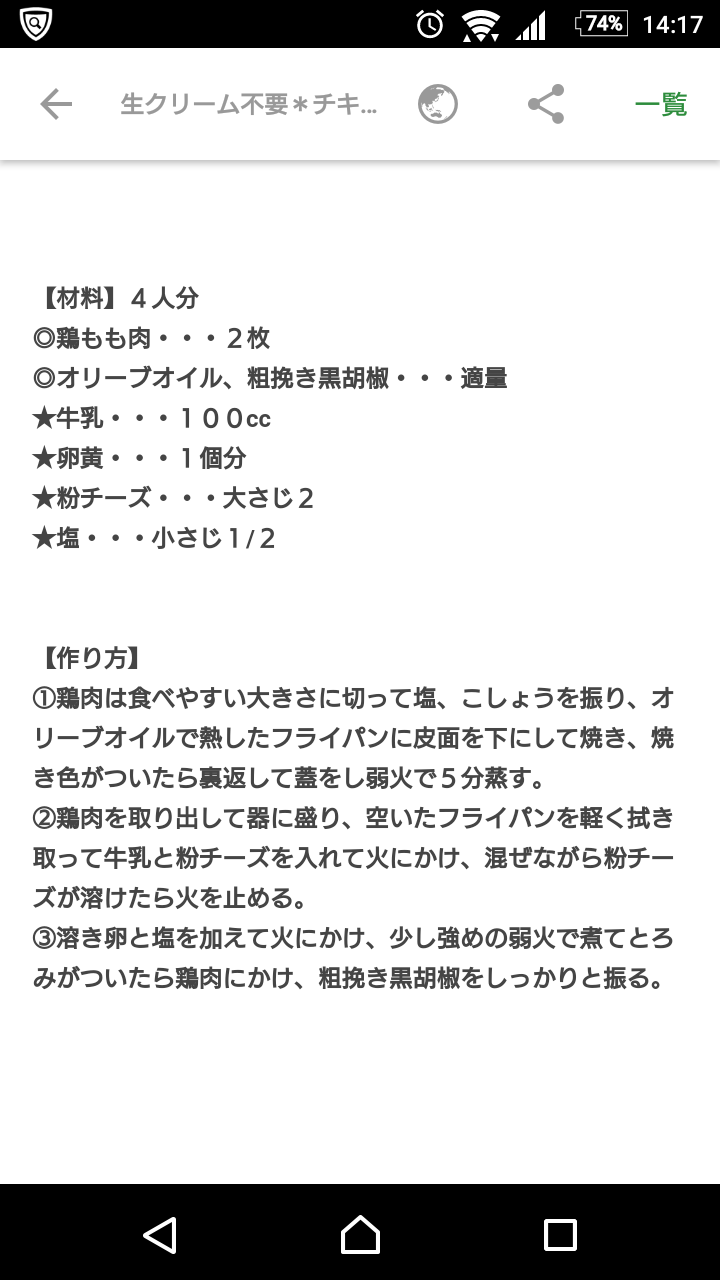 74% 14:17

生クリーム不要＊チキ… 一覧

【材料】４人分
◎鶏もも肉・・・２枚
◎オリーブオイル、粗挽き黒胡椒・・・適量
★牛乳・・・１００cc
★卵黄・・・１個分
★粉チーズ・・・大さじ２
★塩・・・小さじ１/２

【作り方】
①鶏肉は食べやすい大きさに切って塩、こしょうを振り、オリーブオイルで熱したフライパンに皮面を下にして焼き、焼き色がついたら裏返して蓋をし弱火で５分蒸す。
②鶏肉を取り出して器に盛り、空いたフライパンを軽く拭き取って牛乳と粉チーズを入れて火にかけ、混ぜながら粉チーズが溶けたら火を止める。
③溶き卵と塩を加えて火にかけ、少し強めの弱火で煮てとろみがついたら鶏肉にかけ、粗挽き黒胡椒をしっかりと振る。